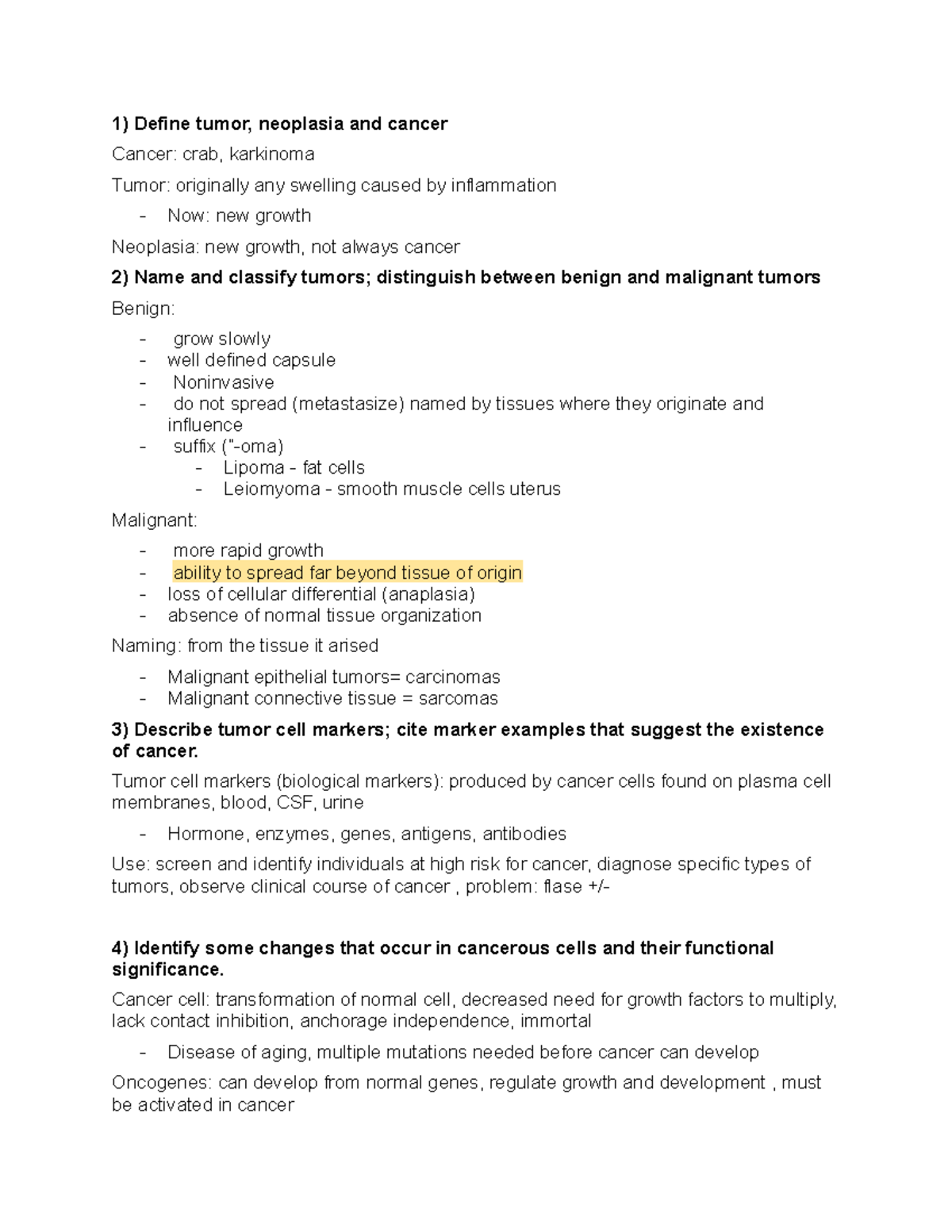 1) Define tumor, neoplasia and cancer

Cancer: crab, karkinoma

Tumor: originally any swelling caused by inflammation

- Now: new growth

Neoplasia: new growth, not always cancer

2) Name and classify tumors; distinguish between benign and malignant tumors

Benign:

- grow slowly
- well defined capsule
- Noninvasive
- do not spread (metastasize) named by tissues where they originate and influence
- suffix ("-oma)
- Lipoma - fat cells
- Leiomyoma - smooth muscle cells uterus

Malignant:

- more rapid growth
- ability to spread far beyond tissue of origin
- loss of cellular differential (anaplasia)
- absence of normal tissue organization

Naming: from the tissue it arised

- Malignant epithelial tumors= carcinomas
- Malignant connective tissue = sarcomas

3) Describe tumor cell markers; cite marker examples that suggest the existence of cancer.

Tumor cell markers (biological markers): produced by cancer cells found on plasma cell membranes, blood, CSF, urine

- Hormone, enzymes, genes, antigens, antibodies

Use: screen and identify individuals at high risk for cancer, diagnose specific types of tumors, observe clinical course of cancer , problem: flase +/-

4) Identify some changes that occur in cancerous cells and their functional significance.

Cancer cell: transformation of normal cell, decreased need for growth factors to multiply, lack contact inhibition, anchorage independence, immortal

- Disease of aging, multiple mutations needed before cancer can develop

Oncogenes: can develop from normal genes, regulate growth and development , must be activated in cancer